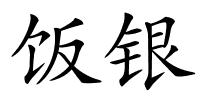 饭银